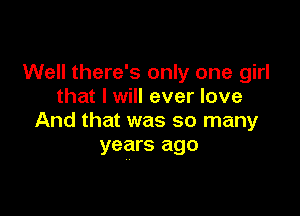 Well there's only one girl that I will ever love
And that was so many years ago